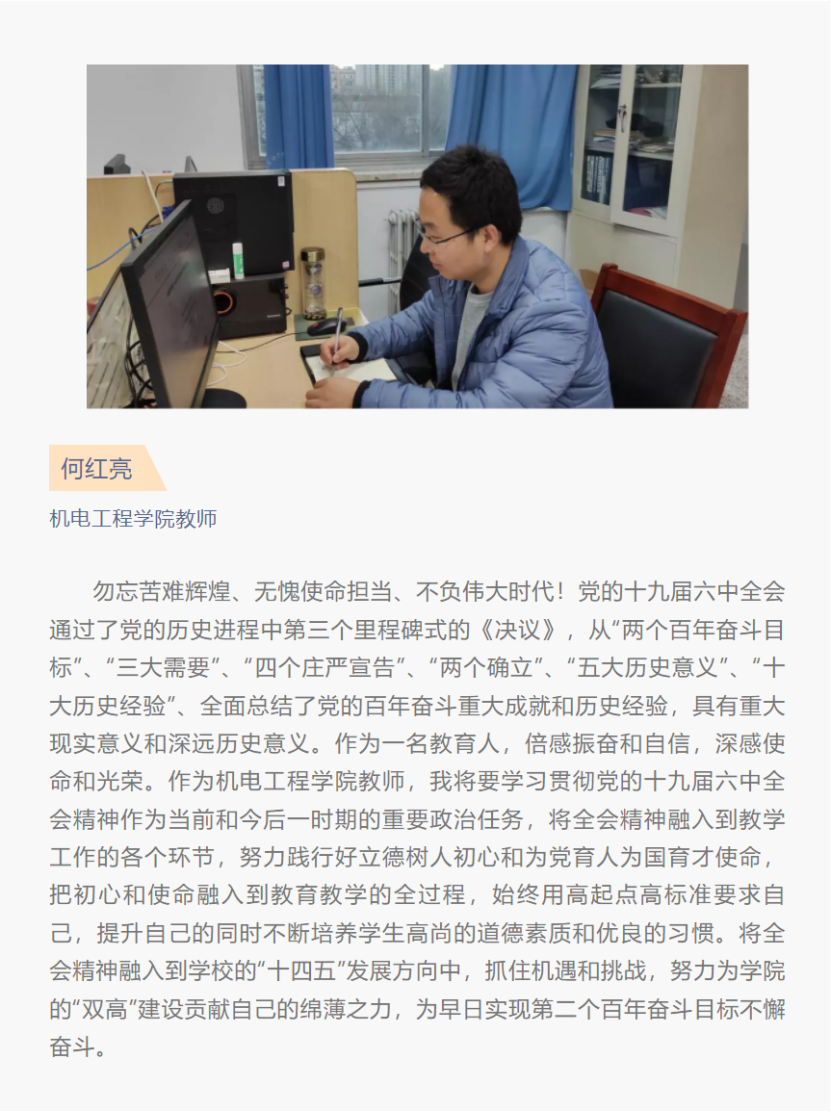 何红亮

机电工程学院教师

勿忘苦难辉煌、无愧使命担当、不负伟大时代！党的十九届六中全会通过了党的历史进程中第三个里程碑式的《决议》，从“两个百年奋斗目标”、“三大需要”、“四个庄严宣告”、“两个确立”、“五大历史意义”、“十大历史经验”、全面总结了党的百年奋斗重大成就和历史经验，具有重大现实意义和深远历史意义。作为一名教育人，倍感振奋和自信，深感使命和光荣。作为机电工程学院教师，我将要学习贯彻党的十九届六中全会精神作为当前和今后一时期的重要政治任务，将全会精神融入到教学工作的各个环节，努力践行好立德树人初心和为党育人为国育才使命，把初心和使命融入到教育教学的全过程，始终用高起点高标准要求自己，提升自己的同时不断培养学生高尚的道德素质和优良的习惯。将全会精神融入到学校的“十四五”发展方向中，抓住机遇和挑战，努力为学院的“双高”建设贡献自己的绵薄之力，为早日实现第二个百年奋斗目标不懈奋斗。